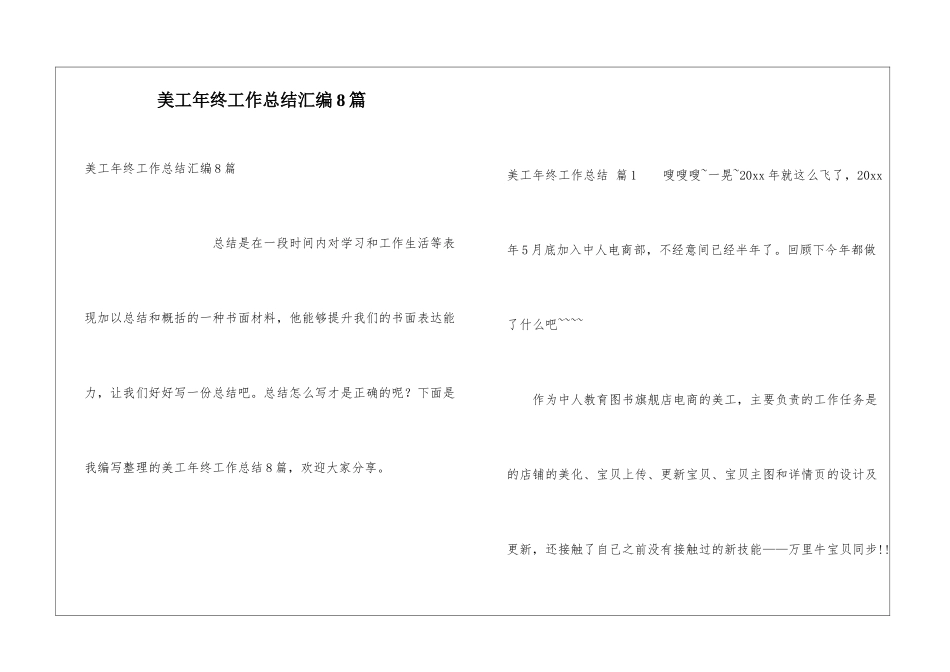 美工年终工作总结汇编8篇

美工年终工作总结汇编8篇

总结是在一段时间内对学习和工作生活等表现加以总结和概括的一种书面材料，他能够提升我们的书面表达能力，让我们好好写一份总结吧。总结怎么写才是正确的呢？下面是我编写整理的美工年终工作总结8篇，欢迎大家分享。

美工年终工作总结 篇1 嗖嗖嗖~一晃~20xx年就这么飞了，20xx年5月底加入中人电商部，不经意间已经半年了。回顾下今年都做了什么吧~~~~

作为中人教育图书旗舰店电商的美工，主要负责的工作任务是的店铺的美化、宝贝上传、更新宝贝、宝贝主图和详情页的设计及更新，还接触了自己之前没有接触过的新技能——万里牛宝贝同步!!